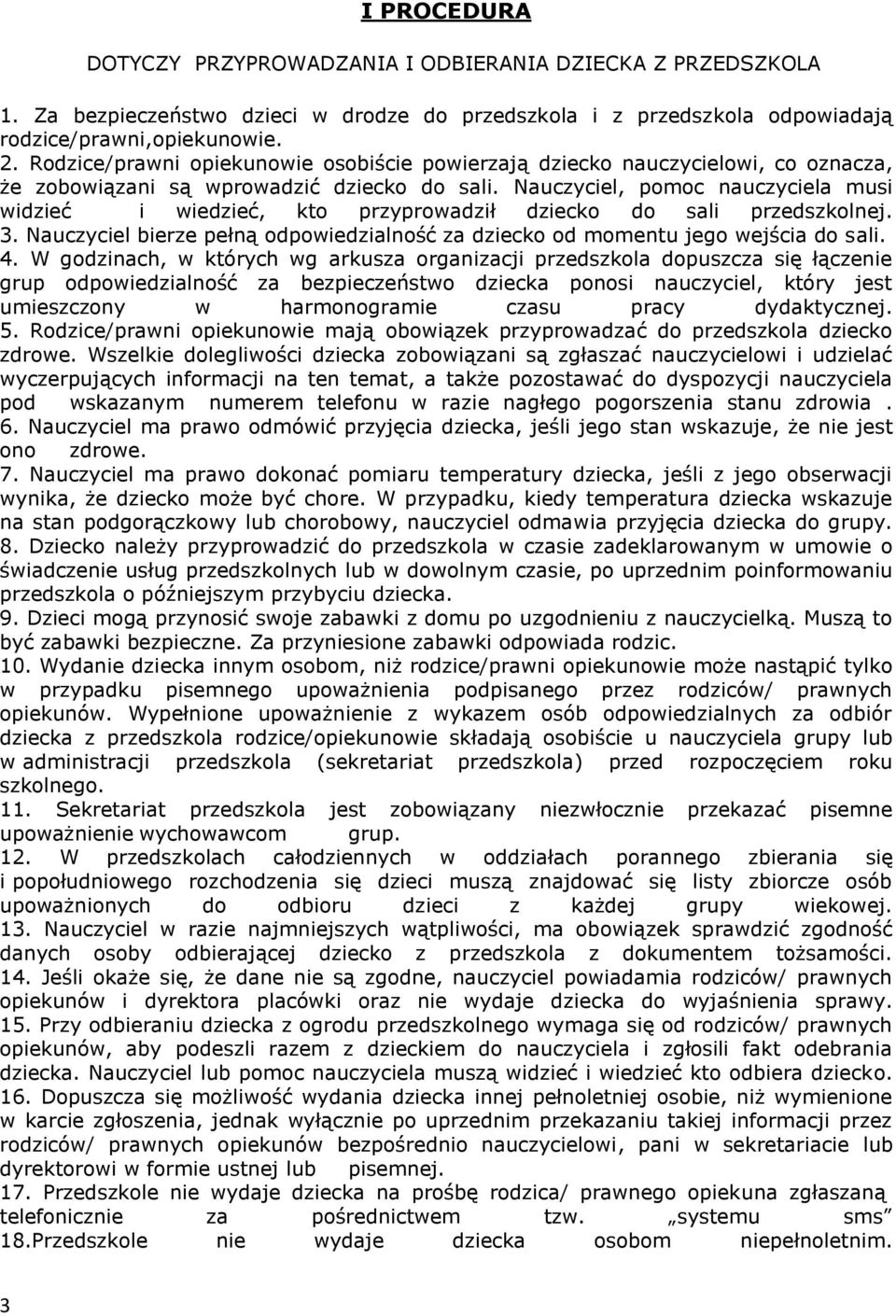 I PROCEDURA

DOTYCZY PRZYPROWADZANIA I ODBIERANIA DZIECKA Z PRZEDSZKOLA

1. Za bezpieczeństwo dzieci w drodze do przedszkola i z przedszkola odpowiadają rodzice/prawni,opiekunowie.
2. Rodzice/prawni opiekunowie osobiście powierzają dziecko nauczycielowi, co oznacza, że zobowiązani są wprowadzić dziecko do sali. Nauczyciel, pomoc nauczyciela musi widzieć i wiedzieć, kto przyprowadził dziecko do sali przedszkolnej.
3. Nauczyciel bierze pełną odpowiedzialność za dziecko od momentu jego wejścia do sali.
4. W godzinach, w których wg arkusza organizacji przedszkola dopuszcza się łączenie grup odpowiedzialność za bezpieczeństwo dziecka ponosi nauczyciel, który jest umieszczony w harmonogramie czasu pracy dydaktycznej.
5. Rodzice/prawni opiekunowie mają obowiązek przyprowadzać do przedszkola dziecko zdrowe. Wszelkie dolegliwości dziecka zobowiązani są zgłaszać nauczycielowi i udzielać wyczerpujących informacji na ten temat, a także pozostawać do dyspozycji nauczyciela pod wskazanym numerem telefonu w razie nagłego pogorszenia stanu zdrowia .
6. Nauczyciel ma prawo odmówić przyjęcia dziecka, jeśli jego stan wskazuje, że nie jest ono zdrowe.
7. Nauczyciel ma prawo dokonać pomiaru temperatury dziecka, jeśli z jego obserwacji wynika, że dziecko może być chore. W przypadku, kiedy temperatura dziecka wskazuje na stan podgorączkowy lub chorobowy, nauczyciel odmawia przyjęcia dziecka do grupy.
8. Dziecko należy przyprowadzić do przedszkola w czasie zadeklarowanym w umowie o świadczenie usług przedszkolnych lub w dowolnym czasie, po uprzednim poinformowaniu przedszkola o późniejszym przybyciu dziecka.
9. Dzieci mogą przynosić swoje zabawki z domu po uzgodnieniu z nauczycielką. Muszą to być zabawki bezpieczne. Za przyniesione zabawki odpowiada rodzic.
10. Wydanie dziecka innym osobom, niż rodzice/prawni opiekunowie może nastąpić tylko w przypadku pisemnego upoważnienia podpisanego przez rodziców/ prawnych opiekunów. Wypełnione upoważnienie z wykazem osób odpowiedzialnych za odbiór dziecka z przedszkola rodzice/opiekunowie składają osobiście u nauczyciela grupy lub w administracji przedszkola (sekretariat przedszkola) przed rozpoczęciem roku szkolnego.
11. Sekretariat przedszkola jest zobowiązany niezwłocznie przekazać pisemne upoważnienie wychowawcom grup.
12. W przedszkolach całodziennych w oddziałach porannego zbierania się i popołudniowego rozchodzenia się dzieci muszą znajdować się listy zbiorcze osób upoważnionych do odbioru dzieci z każdej grupy wiekowej.
13. Nauczyciel w razie najmniejszych wątpliwości, ma obowiązek sprawdzić zgodność danych osoby odbierającej dziecko z przedszkola z dokumentem tożsamości.
14. Jeśli okaże się, że dane nie są zgodne, nauczyciel powiadamia rodziców/ prawnych opiekunów i dyrektora placówki oraz nie wydaje dziecka do wyjaśnienia sprawy.
15. Przy odbieraniu dziecka z ogrodu przedszkolnego wymaga się od rodziców/ prawnych opiekunów, aby podeszli razem z dzieckiem do nauczyciela i zgłosili fakt odebrania dziecka. Nauczyciel lub pomoc nauczyciela muszą widzieć i wiedzieć kto odbiera dziecko.
16. Dopuszcza się możliwość wydania dziecka innej pełnoletniej osobie, niż wymienione w karcie zgłoszenia, jednak wyłącznie po uprzednim przekazaniu takiej informacji przez rodziców/ prawnych opiekunów bezpośrednio nauczycielowi, pani w sekretariacie lub dyrektorowi w formie ustnej lub pisemnej.
17. Przedszkole nie wydaje dziecka na prośbę rodzica/ prawnego opiekuna zgłaszaną telefonicznie za pośrednictwem tzw. „systemu sms”
18.Przedszkole nie wydaje dziecka osobom niepełnoletnim.

3